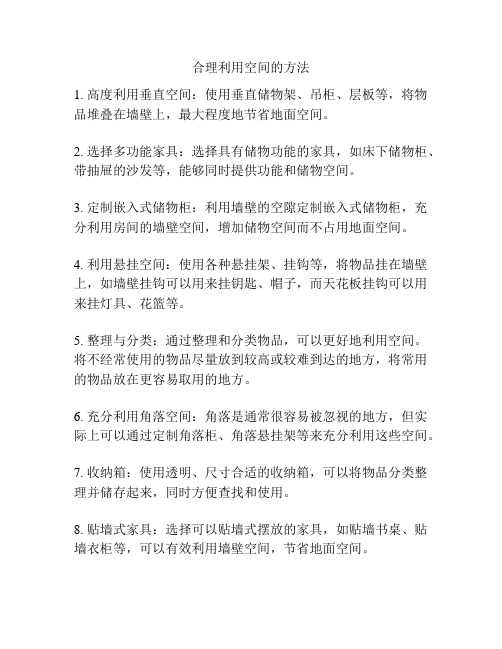 合理利用空间的方法

1. 高度利用垂直空间：使用垂直储物架、吊柜、层板等，将物品堆叠在墙壁上，最大程度地节省地面空间。

2. 选择多功能家具：选择具有储物功能的家具，如床下储物柜、带抽屉的沙发等，能够同时提供功能和储物空间。

3. 定制嵌入式储物柜：利用墙壁的空隙定制嵌入式储物柜，充分利用房间的墙壁空间，增加储物空间而不占用地面空间。

4. 利用悬挂空间：使用各种悬挂架、挂钩等，将物品挂在墙壁上，如墙壁挂钩可以用来挂钥匙、帽子，而天花板挂钩可以用来挂灯具、花篮等。

5. 整理与分类：通过整理和分类物品，可以更好地利用空间。将不经常使用的物品尽量放到较高或较难到达的地方，将常用的物品放在更容易取用的地方。

6. 充分利用角落空间：角落是通常很容易被忽视的地方，但实际上可以通过定制角落柜、角落悬挂架等来充分利用这些空间。

7. 收纳箱：使用透明、尺寸合适的收纳箱，可以将物品分类整理并储存起来，同时方便查找和使用。

8. 贴墙式家具：选择可以贴墙式摆放的家具，如贴墙书桌、贴墙衣柜等，可以有效利用墙壁空间，节省地面空间。